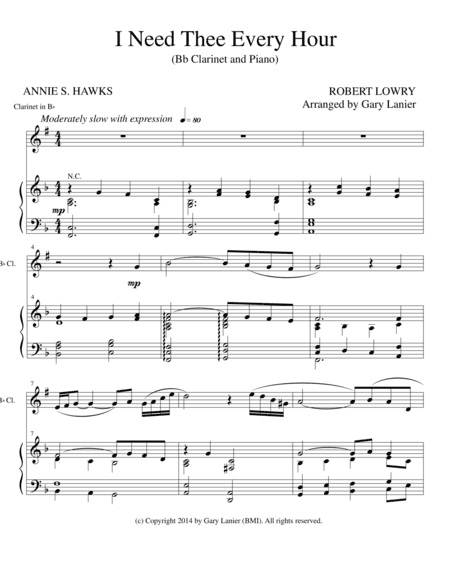 I Need Thee Every Hour

(Bb Clarinet and Piano)

ANNIE S. HAWKS

ROBERT LOWRY
Arranged by Gary Lanier

Clarinet in B♭

Moderately slow with expression ♩= 80

N.C.

mp

4

B♭ Cl.

mp

4

7

B♭ Cl.

7

(c) Copyright 2014 by Gary Lanier (BMI). All rights reserved.